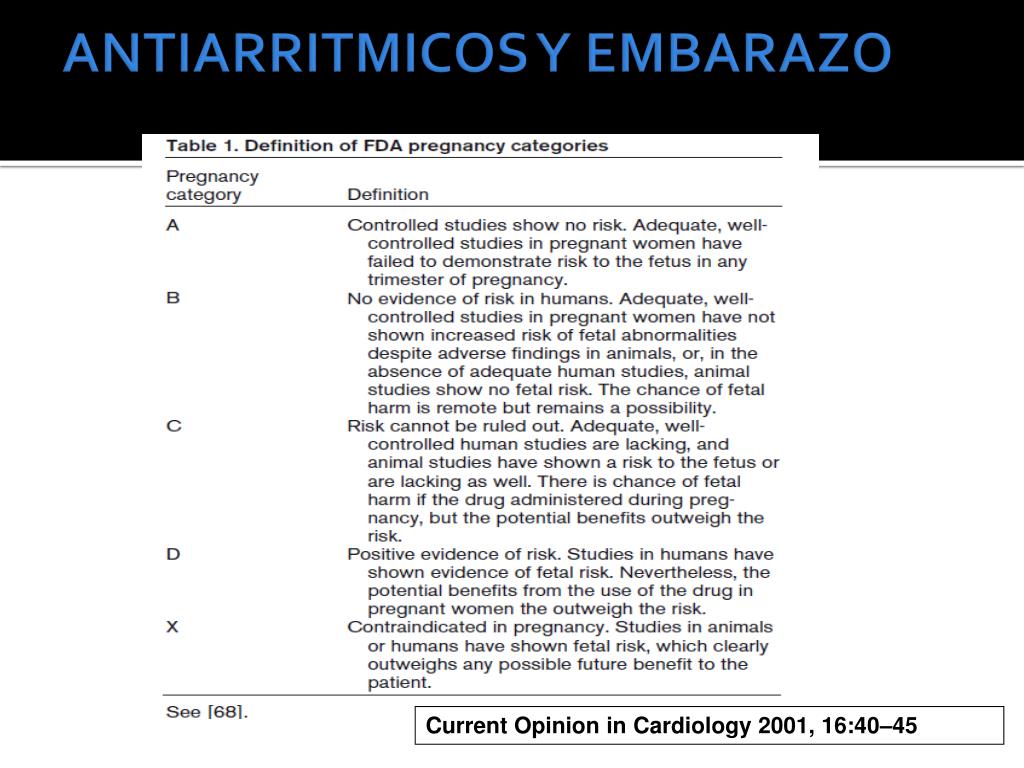 ANTIARRITMICOS Y EMBARAZO

Table 1. Definition of FDA pregnancy categories

| Pregnancy category | Definition |
|---|---|
| A | Controlled studies show no risk. Adequate, well-controlled studies in pregnant women have failed to demonstrate risk to the fetus in any trimester of pregnancy. |
| B | No evidence of risk in humans. Adequate, well-controlled studies in pregnant women have not shown increased risk of fetal abnormalities despite adverse findings in animals, or, in the absence of adequate human studies, animal studies show no fetal risk. The chance of fetal harm is remote but remains a possibility. |
| C | Risk cannot be ruled out. Adequate, well-controlled human studies are lacking, and animal studies have shown a risk to the fetus or are lacking as well. There is chance of fetal harm if the drug administered during pregnancy, but the potential benefits outweigh the risk. |
| D | Positive evidence of risk. Studies in humans have shown evidence of fetal risk. Nevertheless, the potential benefits from the use of the drug in pregnant women the outweigh the risk. |
| X | Contraindicated in pregnancy. Studies in animals or humans have shown fetal risk, which clearly outweighs any possible future benefit to the patient. |

See [68].

Current Opinion in Cardiology 2001, 16:40–45